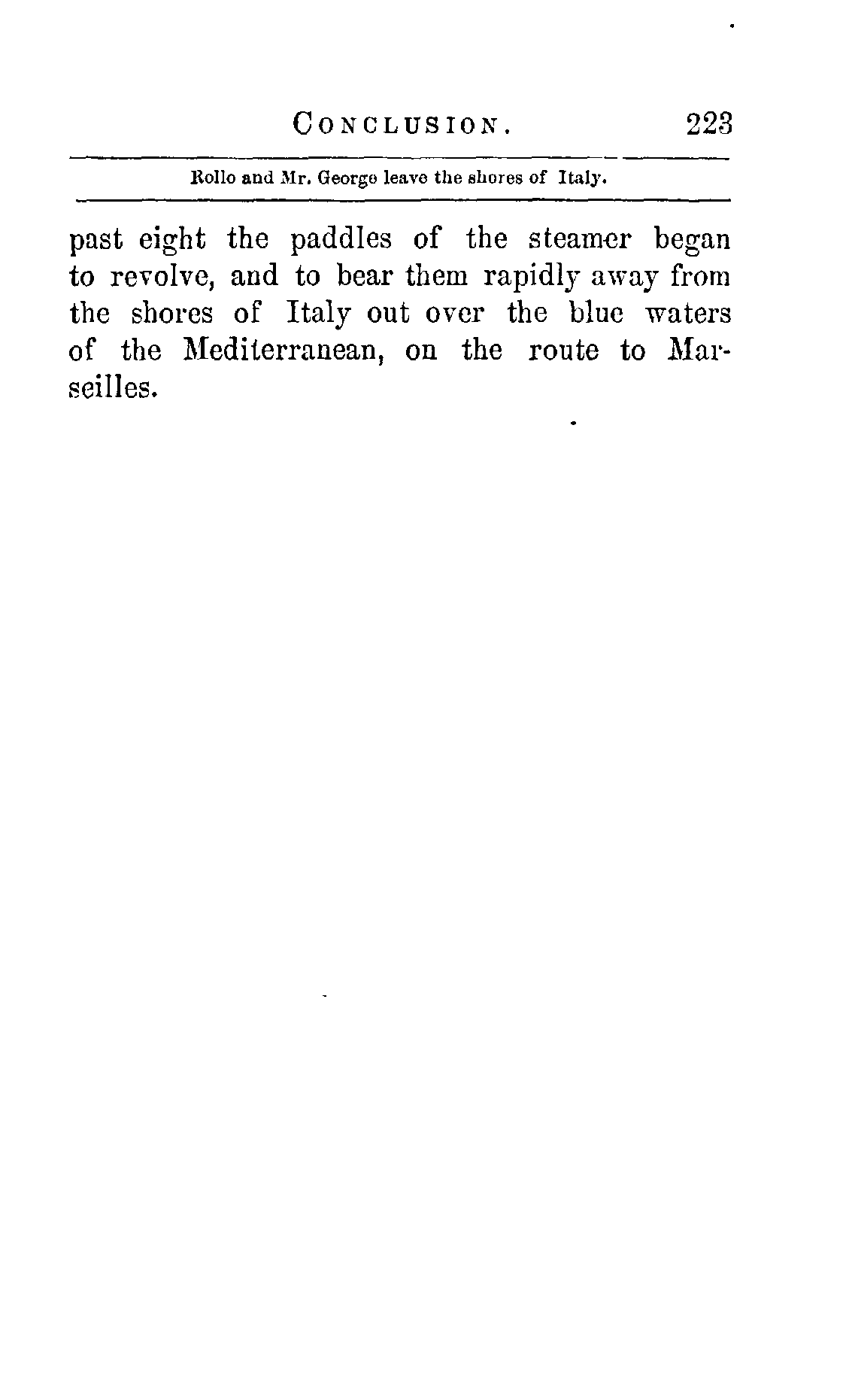 CONCLUSION. 223

Rollo and Mr. George leave the shores of Italy.

past eight the paddles of the steamer began to revolve, and to bear them rapidly away from the shores of Italy out over the blue waters of the Mediterranean, on the route to Marseilles.